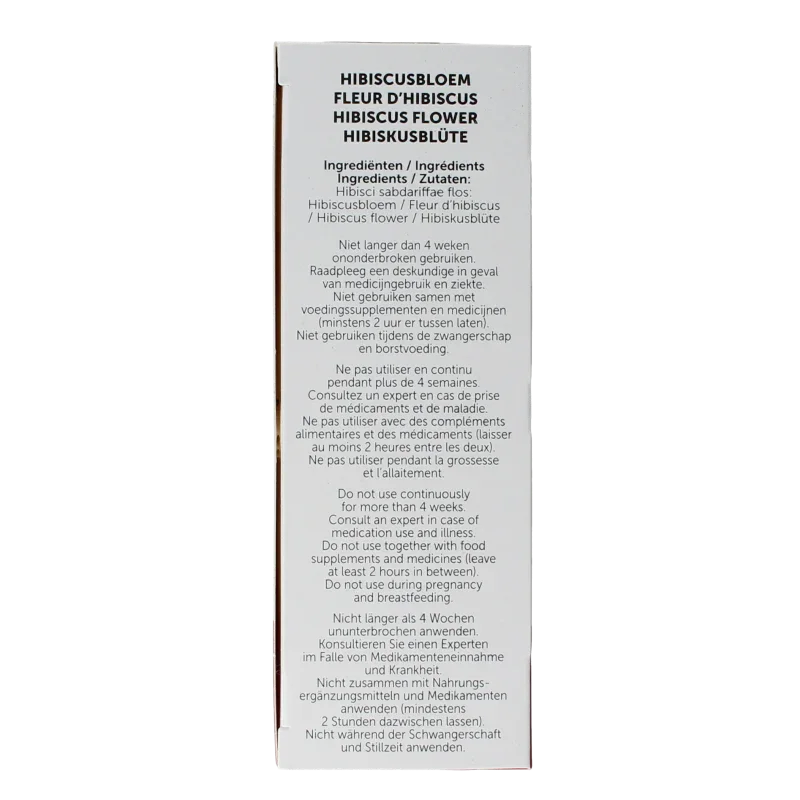 HIBISCUSBLOEM
FLEUR D'HIBISCUS
HIBISCUS FLOWER
HIBISKUSBLÜTE

Ingrediënten / Ingrédients
Ingredients / Zutaten:
Hibisci sabdariffae flos: Hibiscusbloem / Fleur d'hibiscus / Hibiscus flower / Hibiskusblüte

Niet langer dan 4 weken ononderbroken gebruiken. Raadpleeg een deskundige in geval van medicijngebruik en ziekte. Niet gebruiken samen met voedingssupplementen en medicijnen (minstens 2 uur er tussen laten). Niet gebruiken tijdens de zwangerschap en borstvoeding.

Ne pas utiliser en continu pendant plus de 4 semaines. Consultez un expert en cas de prise de médicaments et de maladie. Ne pas utiliser avec des compléments alimentaires et des médicaments (laisser au moins 2 heures entre les deux). Ne pas utiliser pendant la grossesse et l'allaitement.

Do not use continuously for more than 4 weeks. Consult an expert in case of medication use and illness. Do not use together with food supplements and medicines (leave at least 2 hours in between). Do not use during pregnancy and breastfeeding.

Nicht länger als 4 Wochen ununterbrochen anwenden. Konsultieren Sie einen Experten im Falle von Medikamenteneinnahme und Krankheit. Nicht zusammen mit Nahrungsergänzungsmitteln und Medikamenten anwenden (mindestens 2 Stunden dazwischen lassen). Nicht während der Schwangerschaft und Stillzeit anwenden.